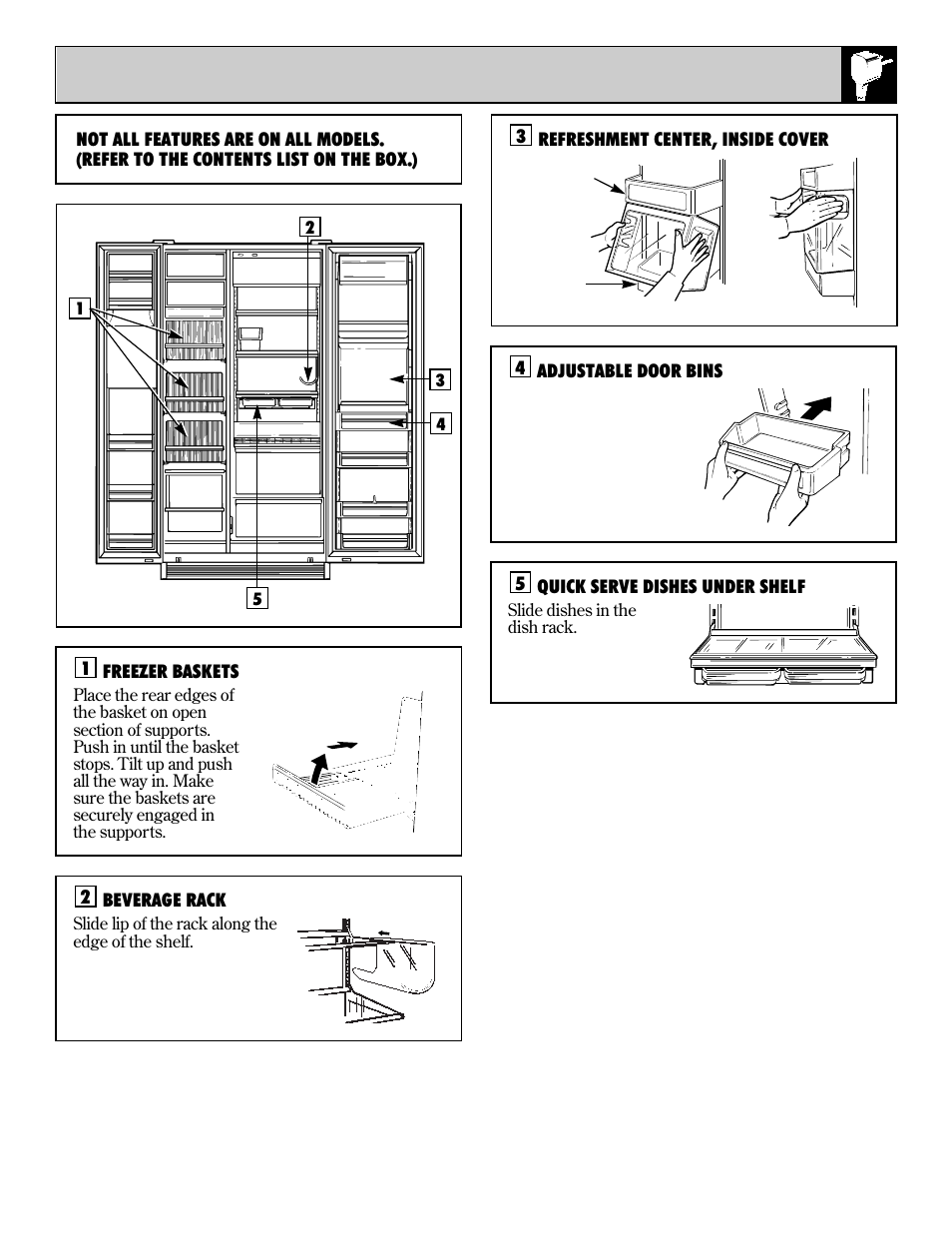 NOT ALL FEATURES ARE ON ALL MODELS. (REFER TO THE CONTENTS LIST ON THE BOX.)

2

1

3

4

5

1 FREEZER BASKETS

Place the rear edges of the basket on open section of supports. Push in until the basket stops. Tilt up and push all the way in. Make sure the baskets are securely engaged in the supports.

2 BEVERAGE RACK

Slide lip of the rack along the edge of the shelf.

3 REFRESHMENT CENTER, INSIDE COVER

4 ADJUSTABLE DOOR BINS

5 QUICK SERVE DISHES UNDER SHELF

Slide dishes in the dish rack.